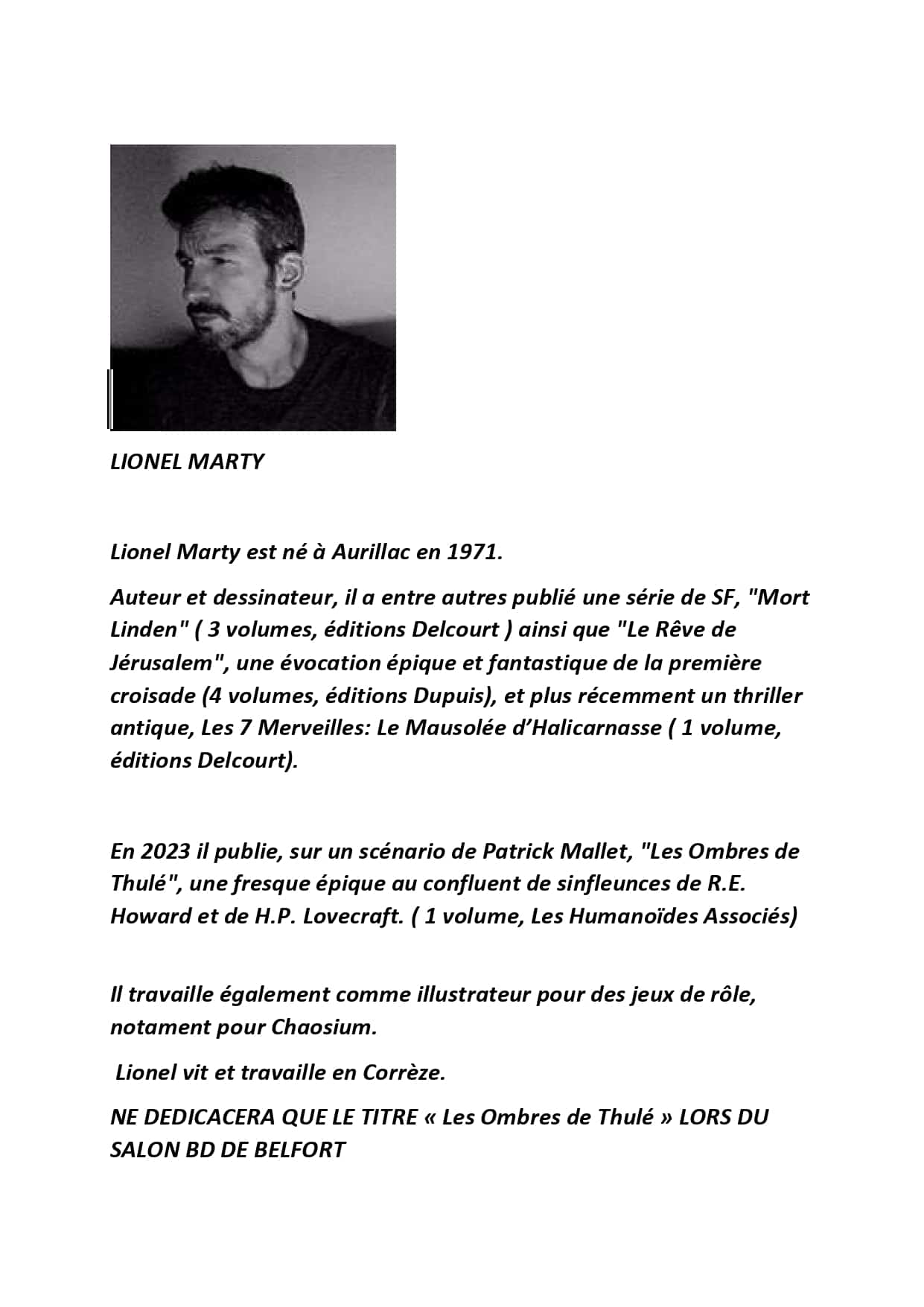 LIONEL MARTY

Lionel Marty est né à Aurillac en 1971.

Auteur et dessinateur, il a entre autres publié une série de SF, "Mort Linden" ( 3 volumes, éditions Delcourt ) ainsi que "Le Rêve de Jérusalem", une évocation épique et fantastique de la première croisade (4 volumes, éditions Dupuis), et plus récemment un thriller antique, Les 7 Merveilles: Le Mausolée d'Halicarnasse ( 1 volume, éditions Delcourt).

En 2023 il publie, sur un scénario de Patrick Mallet, "Les Ombres de Thulé", une fresque épique au confluent de sinfleunces de R.E. Howard et de H.P. Lovecraft. ( 1 volume, Les Humanoïdes Associés)

Il travaille également comme illustrateur pour des jeux de rôle, notament pour Chaosium.

Lionel vit et travaille en Corrèze.

NE DEDICACERA QUE LE TITRE « Les Ombres de Thulé » LORS DU SALON BD DE BELFORT